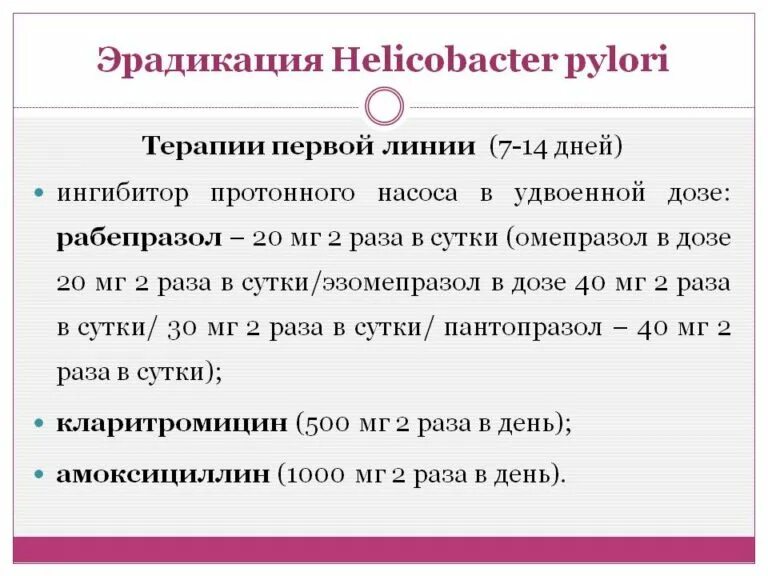 Эрадикация Helicobacter pylori

Терапии первой линии (7-14 дней)

• ингибитор протонного насоса в удвоенной дозе: рабепразол – 20 мг 2 раза в сутки (омепразол в дозе 20 мг 2 раза в сутки/эзомепразол в дозе 40 мг 2 раза в сутки/ 30 мг 2 раза в сутки/ пантопразол – 40 мг 2 раза в сутки);

• кларитромицин (500 мг 2 раза в день);

• амоксициллин (1000 мг 2 раза в день).